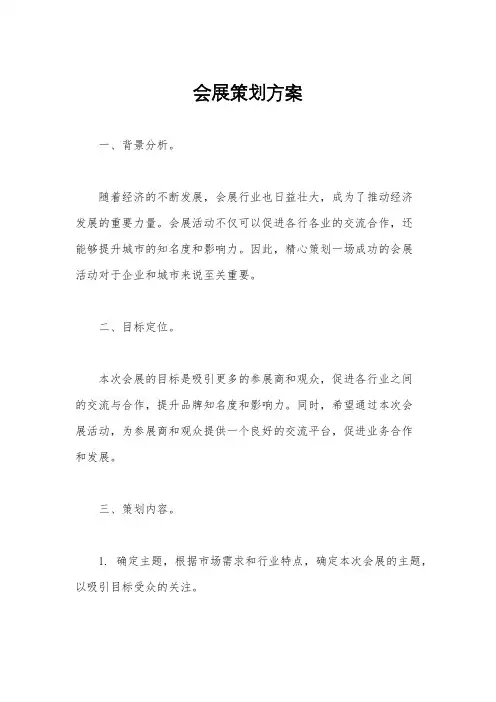 会展策划方案

一、背景分析。

随着经济的不断发展，会展行业也日益壮大，成为了推动经济发展的重要力量。会展活动不仅可以促进各行各业的交流合作，还能够提升城市的知名度和影响力。因此，精心策划一场成功的会展活动对于企业和城市来说至关重要。

二、目标定位。

本次会展的目标是吸引更多的参展商和观众，促进各行业之间的交流与合作，提升品牌知名度和影响力。同时，希望通过本次会展活动，为参展商和观众提供一个良好的交流平台，促进业务合作和发展。

三、策划内容。

1. 确定主题，根据市场需求和行业特点，确定本次会展的主题，以吸引目标受众的关注。